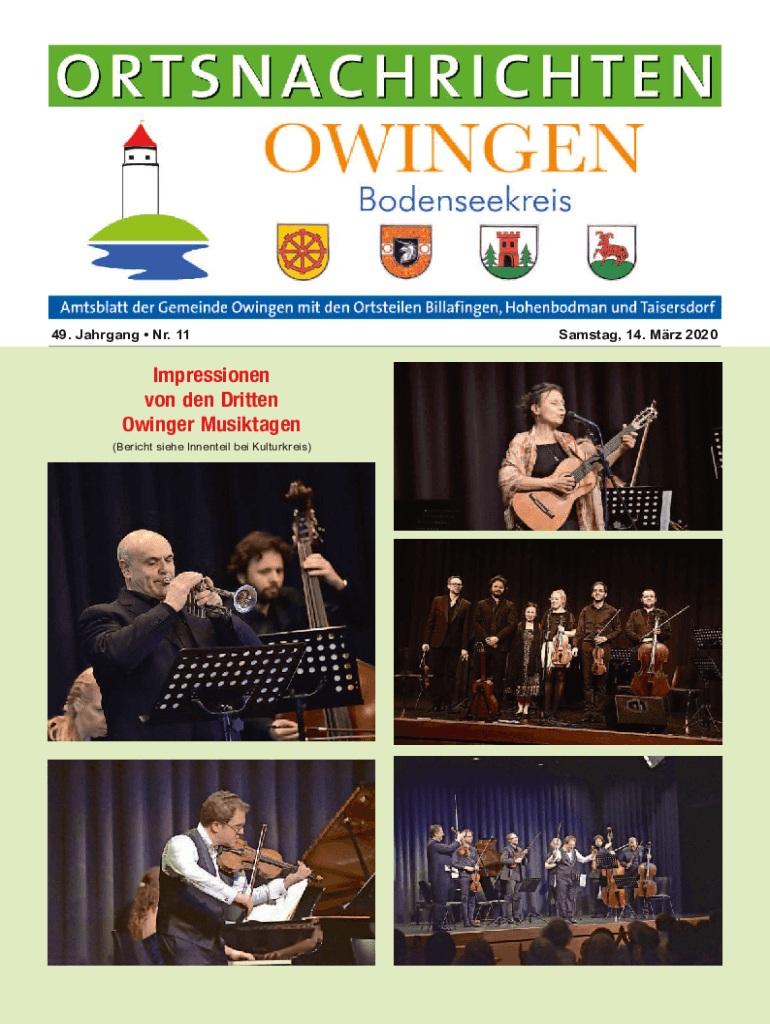 ORTSNACHRICHTEN

OWINGEN

Bodenseekreis

Amtsblatt der Gemeinde Owingen mit den Ortsteilen Billafingen, Hohenbodman und Taisersdorf

49. Jahrgang • Nr. 11

Samstag, 14. März 2020

Impressionen von den Dritten Owinger Musiktagen

(Bericht siehe Innenteil bei Kulturkreis)